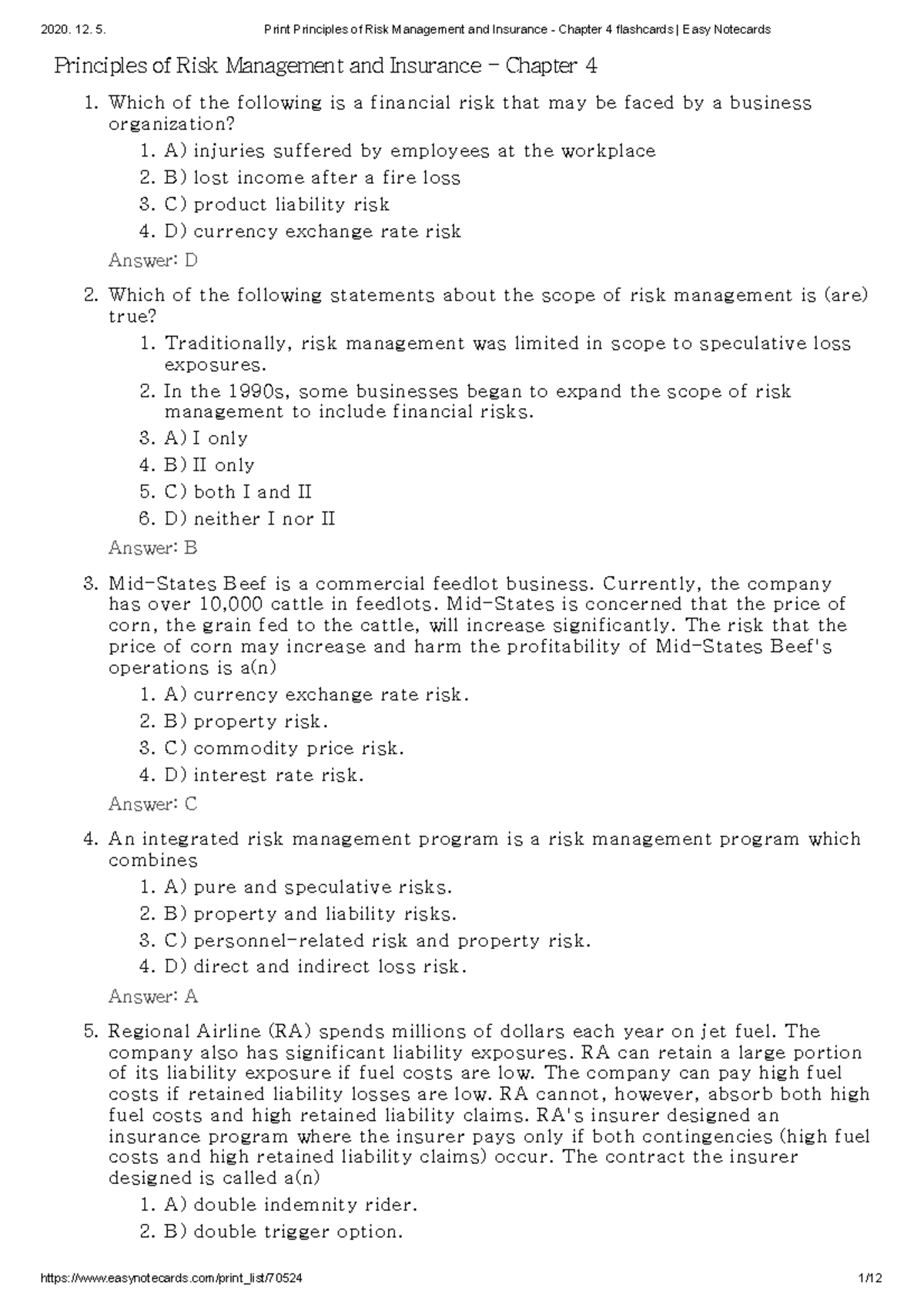 2020. 12. 5. Print Principles of Risk Management and Insurance - Chapter 4 flashcards | Easy Notecards

Principles of Risk Management and Insurance - Chapter 4

1. Which of the following is a financial risk that may be faced by a business organization?
   1. A) injuries suffered by employees at the workplace
   2. B) lost income after a fire loss
   3. C) product liability risk
   4. D) currency exchange rate risk

   Answer: D

2. Which of the following statements about the scope of risk management is (are) true?
   1. Traditionally, risk management was limited in scope to speculative loss exposures.
   2. In the 1990s, some businesses began to expand the scope of risk management to include financial risks.
   3. A) I only
   4. B) II only
   5. C) both I and II
   6. D) neither I nor II

   Answer: B

3. Mid-States Beef is a commercial feedlot business. Currently, the company has over 10,000 cattle in feedlots. Mid-States is concerned that the price of corn, the grain fed to the cattle, will increase significantly. The risk that the price of corn may increase and harm the profitability of Mid-States Beef's operations is a(n)
   1. A) currency exchange rate risk.
   2. B) property risk.
   3. C) commodity price risk.
   4. D) interest rate risk.

   Answer: C

4. An integrated risk management program is a risk management program which combines
   1. A) pure and speculative risks.
   2. B) property and liability risks.
   3. C) personnel-related risk and property risk.
   4. D) direct and indirect loss risk.

   Answer: A

5. Regional Airline (RA) spends millions of dollars each year on jet fuel. The company also has significant liability exposures. RA can retain a large portion of its liability exposure if fuel costs are low. The company can pay high fuel costs if retained liability losses are low. RA cannot, however, absorb both high fuel costs and high retained liability claims. RA's insurer designed an insurance program where the insurer pays only if both contingencies (high fuel costs and high retained liability claims) occur. The contract the insurer designed is called a(n)
   1. A) double indemnity rider.
   2. B) double trigger option.

https://www.easynotecards.com/print_list/70524 1/12